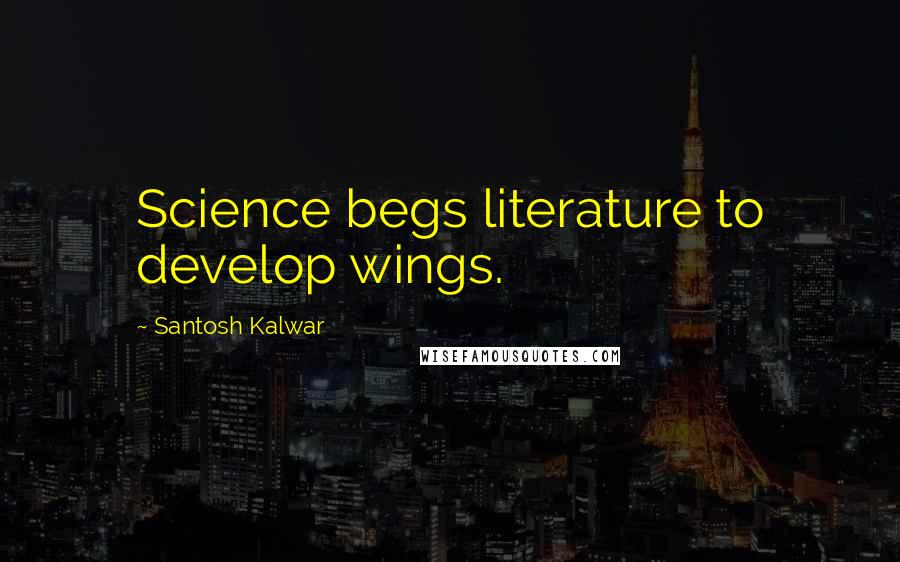 Science begs literature to develop wings.

~ Santosh Kalwar

WISEFAMOUSQUOTES.COM